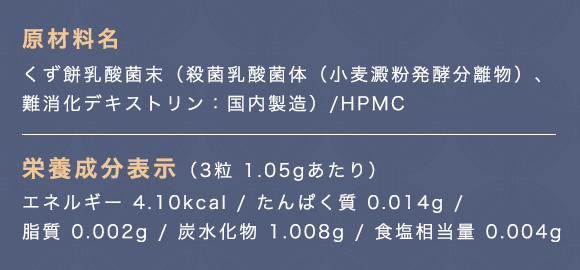 原材料名

くず餅乳酸菌末（殺菌乳酸菌体（小麦澱粉発酵分離物）、難消化デキストリン：国内製造）/HPMC

栄養成分表示（3粒 1.05gあたり）

エネルギー 4.10kcal / たんぱく質 0.014g / 脂質 0.002g / 炭水化物 1.008g / 食塩相当量 0.004g